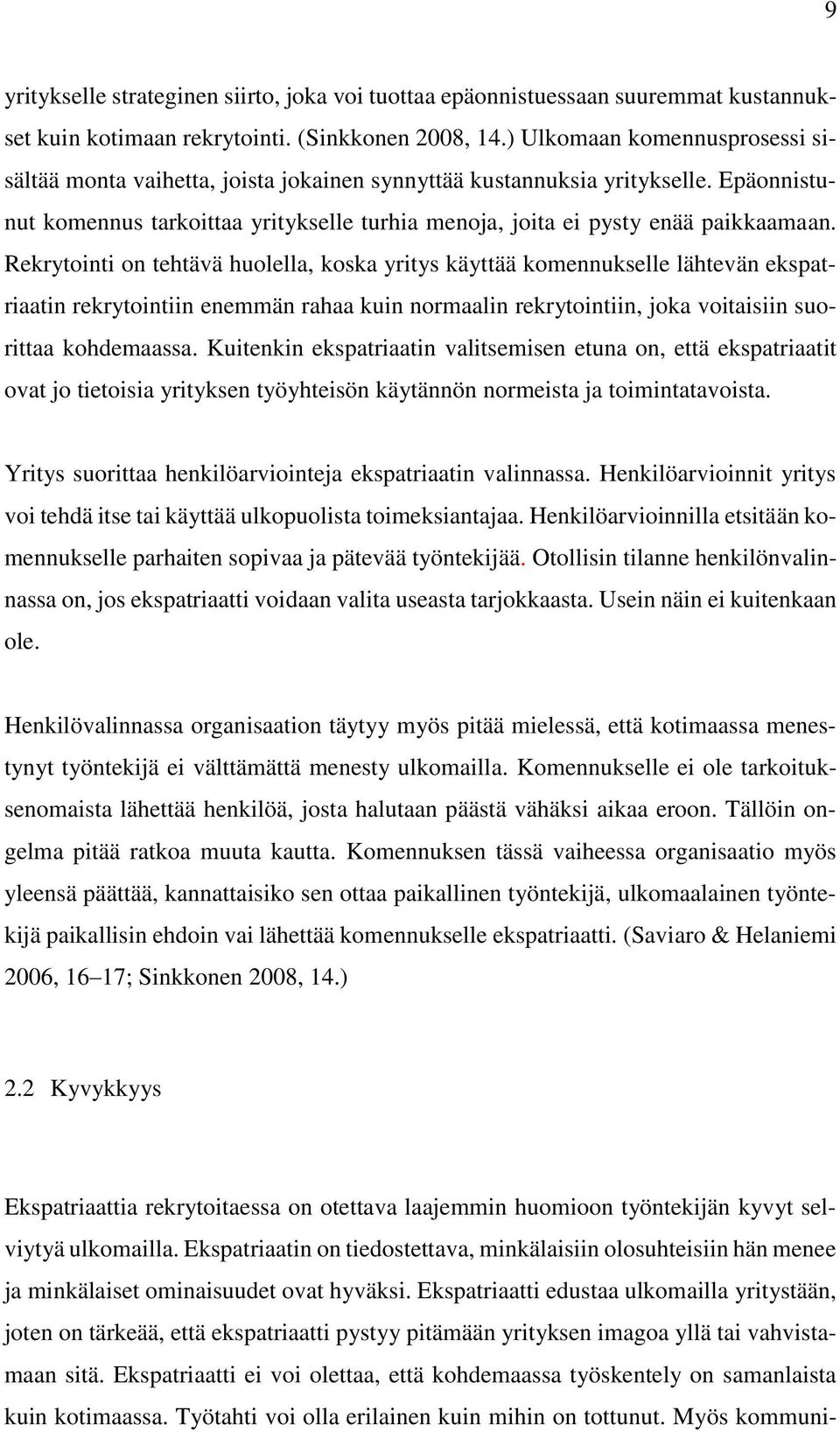 9

yritykselle strateginen siirto, joka voi tuottaa epäonnistuessaan suuremmat kustannukset kuin kotimaan rekrytointi. (Sinkkonen 2008, 14.) Ulkomaan komennusprosessi sisältää monta vaihetta, joista jokainen synnyttää kustannuksia yritykselle. Epäonnistunut komennus tarkoittaa yritykselle turhia menoja, joita ei pysty enää paikkaamaan. Rekrytointi on tehtävä huolella, koska yritys käyttää komennukselle lähtevän ekspatriaatin rekrytointiin enemmän rahaa kuin normaalin rekrytointiin, joka voitaisiin suorittaa kohdemaassa. Kuitenkin ekspatriaatin valitsemisen etuna on, että ekspatriaatit ovat jo tietoisia yrityksen työyhteisön käytännön normeista ja toimintatavoista.

Yritys suorittaa henkilöarviointeja ekspatriaatin valinnassa. Henkilöarvioinnit yritys voi tehdä itse tai käyttää ulkopuolista toimeksiantajaa. Henkilöarvioinnilla etsitään komennukselle parhaiten sopivaa ja pätevää työntekijää. Otollisin tilanne henkilönvalinnassa on, jos ekspatriaatti voidaan valita useasta tarjokkaasta. Usein näin ei kuitenkaan ole.

Henkilövalinnassa organisaation täytyy myös pitää mielessä, että kotimaassa menestynyt työntekijä ei välttämättä menesty ulkomailla. Komennukselle ei ole tarkoituksenomaista lähettää henkilöä, josta halutaan päästä vähäksi aikaa eroon. Tällöin ongelma pitää ratkoa muuta kautta. Komennuksen tässä vaiheessa organisaatio myös yleensä päättää, kannattaisiko sen ottaa paikallinen työntekijä, ulkomaalainen työntekijä paikallisin ehdoin vai lähettää komennukselle ekspatriaatti. (Saviaro & Helaniemi 2006, 16–17; Sinkkonen 2008, 14.)

2.2 Kyvykkyys

Ekspatriaattia rekrytoitaessa on otettava laajemmin huomioon työntekijän kyvyt selviytyä ulkomailla. Ekspatriaatin on tiedostettava, minkälaisiin olosuhteisiin hän menee ja minkälaiset ominaisuudet ovat hyväksi. Ekspatriaatti edustaa ulkomailla yritystään, joten on tärkeää, että ekspatriaatti pystyy pitämään yrityksen imagoa yllä tai vahvistamaan sitä. Ekspatriaatti ei voi olettaa, että kohdemaassa työskentely on samanlaista kuin kotimaassa. Työtahti voi olla erilainen kuin mihin on tottunut. Myös kommuni-